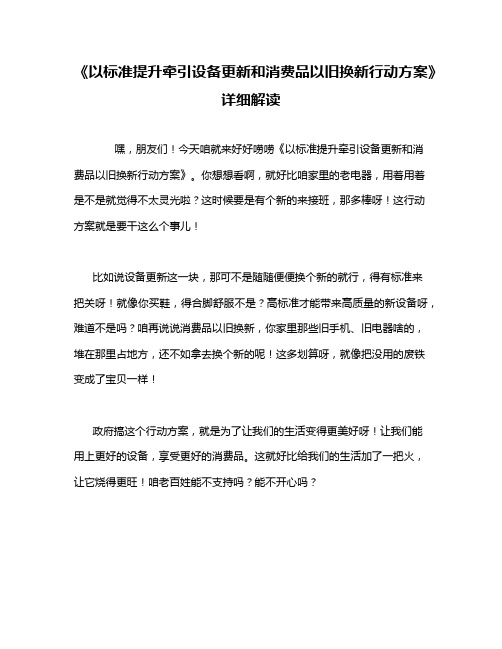 《以标准提升牵引设备更新和消费品以旧换新行动方案》详细解读

嘿，朋友们！今天咱就来好好唠唠《以标准提升牵引设备更新和消费品以旧换新行动方案》。你想想看啊，就好比咱家里的老电器，用着用着是不是就觉得不太灵光啦？这时候要是有个新的来接班，那多棒呀！这行动方案就是要干这么个事儿！

比如说设备更新这一块，那可不是随随便便换个新的就行，得有标准来把关呀！就像你买鞋，得合脚舒服不是？高标准才能带来高质量的新设备呀，难道不是吗？咱再说说消费品以旧换新，你家里那些旧手机、旧电器啥的，堆在那里占地方，还不如拿去换个新的呢！这多划算呀，就像把没用的废铁变成了宝贝一样！

政府搞这个行动方案，就是为了让我们的生活变得更美好呀！让我们能用上更好的设备，享受更好的消费品。这就好比给我们的生活加了一把火，让它烧得更旺！咱老百姓能不支持吗？能不开心吗？